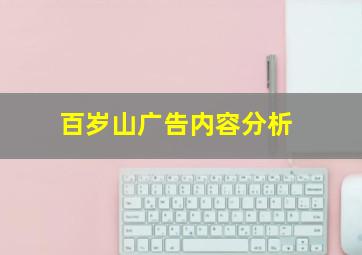 百岁山广告内容分析